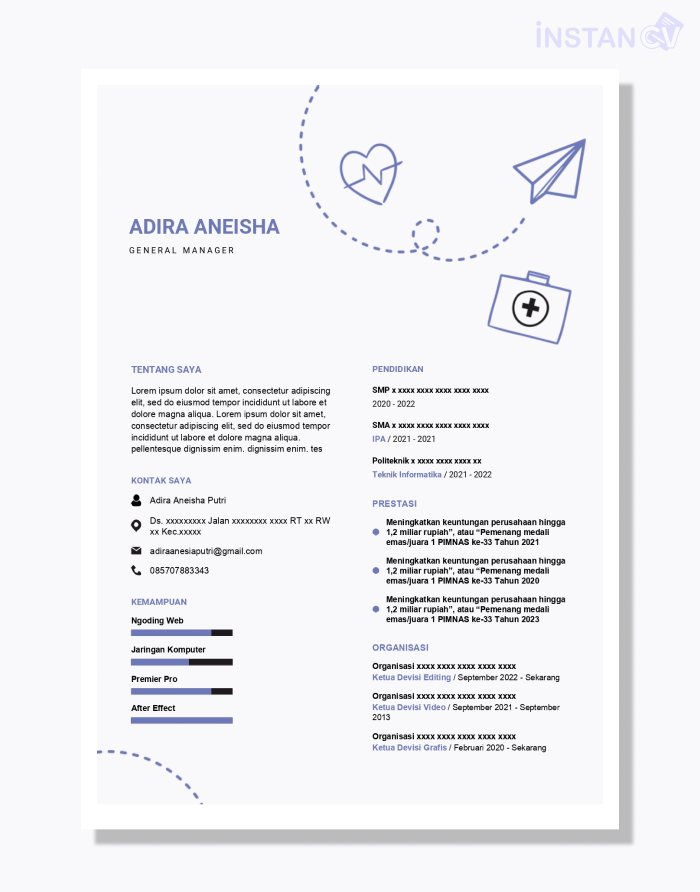 INSTAN CV

ADIRA ANEISHA
GENERAL MANAGER

TENTANG SAYA
Lorem ipsum dolor sit amet, consectetur adipiscing elit, sed do eiusmod tempor incididunt ut labore et dolore magna aliqua. Lorem ipsum dolor sit amet, consectetur adipiscing elit, sed do eiusmod tempor incididunt ut labore et dolore magna aliqua. pellentesque dignissim enim. dignissim enim. tes

KONTAK SAYA
Adira Aneisha Putri
Ds. xxxxxxxxx Jalan xxxxxxxx xxxx RT xx RW xx Kec.xxxxx
adiraanesiaputri@gmail.com
085707883343

KEMAMPUAN
Ngoding Web
Jaringan Komputer
Premier Pro
After Effect

PENDIDIKAN
SMP x xxxx xxxx xxxx xxxx xxxx
2020 - 2022
SMA x xxxx xxxx xxxx xxxx xxxx
IPA / 2021 - 2021
Politeknik x xxxx xxxx xxxx xx
Teknik Informatika / 2021 - 2022

PRESTASI
Meningkatkan keuntungan perusahaan hingga 1,2 miliar rupiah", atau "Pemenang medali emas/juara 1 PIMNAS ke-33 Tahun 2021
Meningkatkan keuntungan perusahaan hingga 1,2 miliar rupiah", atau "Pemenang medali emas/juara 1 PIMNAS ke-33 Tahun 2020
Meningkatkan keuntungan perusahaan hingga 1,2 miliar rupiah", atau "Pemenang medali emas/juara 1 PIMNAS ke-33 Tahun 2023

ORGANISASI
Organisasi xxxx xxxx xxxx xxxx xxxx
Ketua Devisi Editing / September 2022 - Sekarang
Organisasi xxxx xxxx xxxx xxxx xxxx
Ketua Devisi Video / September 2021 - September 2013
Organisasi xxxx xxxx xxxx xxxx xxxx
Ketua Devisi Grafis / Februari 2020 - Sekarang